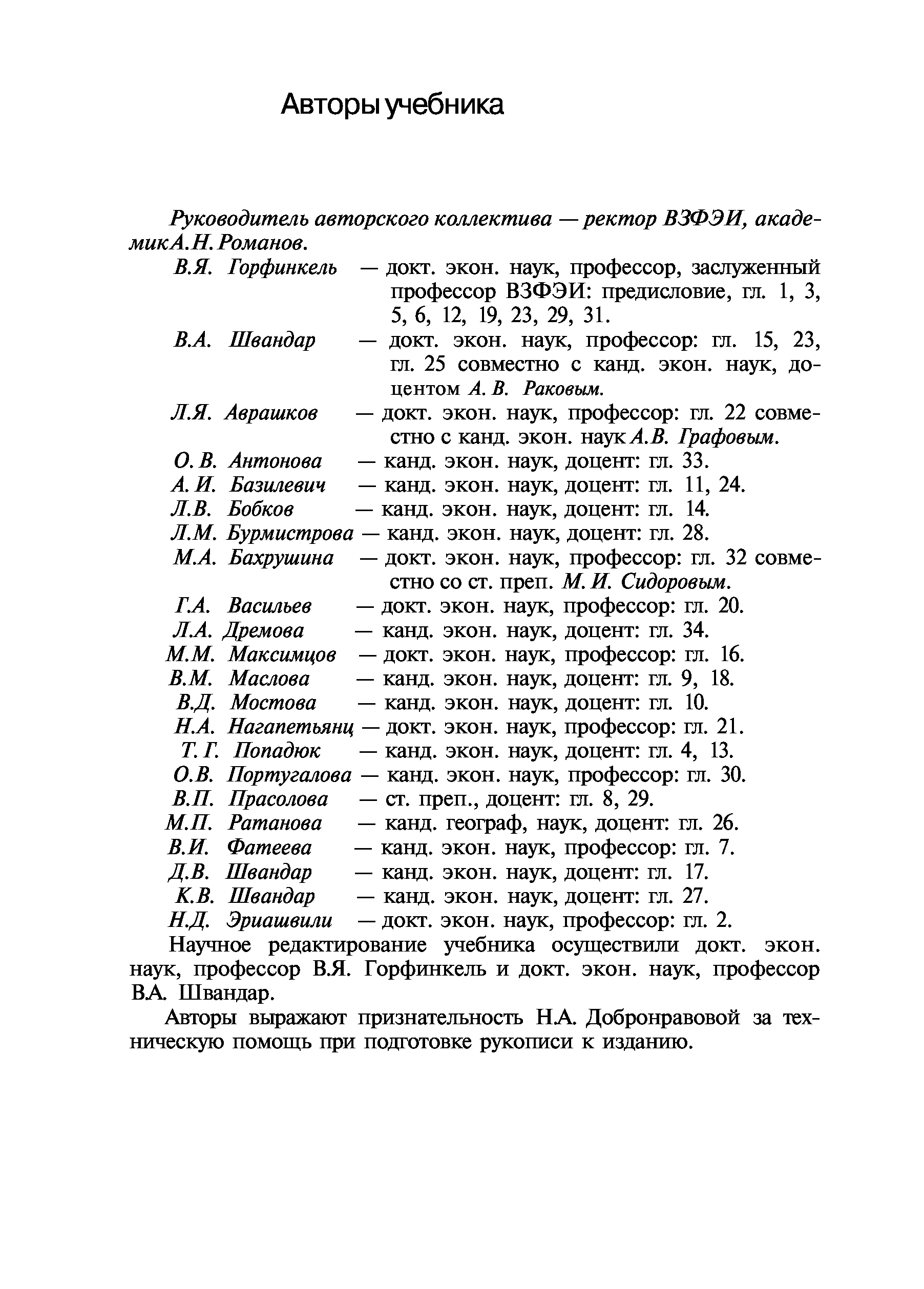 Авторы учебника

Руководитель авторского коллектива — ректор ВЗФЭИ, академик А.Н. Романов.

В.Я. Горфинкель — докт. экон. наук, профессор, заслуженный профессор ВЗФЭИ: предисловие, гл. 1, 3, 5, 6, 12, 19, 23, 29, 31.
В.А. Швандар — докт. экон. наук, профессор: гл. 15, 23, гл. 25 совместно с канд. экон. наук, доцентом А. В. Раковым.
Л.Я. Аврашков — докт. экон. наук, профессор: гл. 22 совместно с канд. экон. наук А.В. Графовым.
О. В. Антонова — канд. экон. наук, доцент: гл. 33.
А. И. Базилевич — канд. экон. наук, доцент: гл. 11, 24.
Л.В. Бобков — канд. экон. наук, доцент: гл. 14.
Л.М. Бурмистрова — канд. экон. наук, доцент: гл. 28.
М.А. Бахрушина — докт. экон. наук, профессор: гл. 32 совместно со ст. преп. М. И. Сидоровым.
Г.А. Васильев — докт. экон. наук, профессор: гл. 20.
Л.А. Дремова — канд. экон. наук, доцент: гл. 34.
М.М. Максимцов — докт. экон. наук, профессор: гл. 16.
В.М. Маслова — канд. экон. наук, доцент: гл. 9, 18.
В.Д. Мостова — канд. экон. наук, доцент: гл. 10.
Н.А. Нагапетьянц — докт. экон. наук, профессор: гл. 21.
Т. Г. Попадюк — канд. экон. наук, доцент: гл. 4, 13.
О.В. Португалова — канд. экон. наук, профессор: гл. 30.
В.П. Прасолова — ст. преп., доцент: гл. 8, 29.
М.П. Ратанова — канд. географ, наук, доцент: гл. 26.
В.И. Фатеева — канд. экон. наук, профессор: гл. 7.
Д.В. Швандар — канд. экон. наук, доцент: гл. 17.
К.В. Швандар — канд. экон. наук, доцент: гл. 27.
Н.Д. Эриашвили — докт. экон. наук, профессор: гл. 2.

Научное редактирование учебника осуществили докт. экон. наук, профессор В.Я. Горфинкель и докт. экон. наук, профессор В.А. Швандар.

Авторы выражают признательность Н.А. Добронравовой за техническую помощь при подготовке рукописи к изданию.